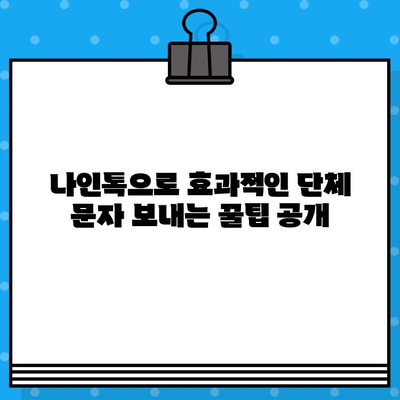 나인톡으로 효과적인 단체 문자 보내는 꿀팁 공개